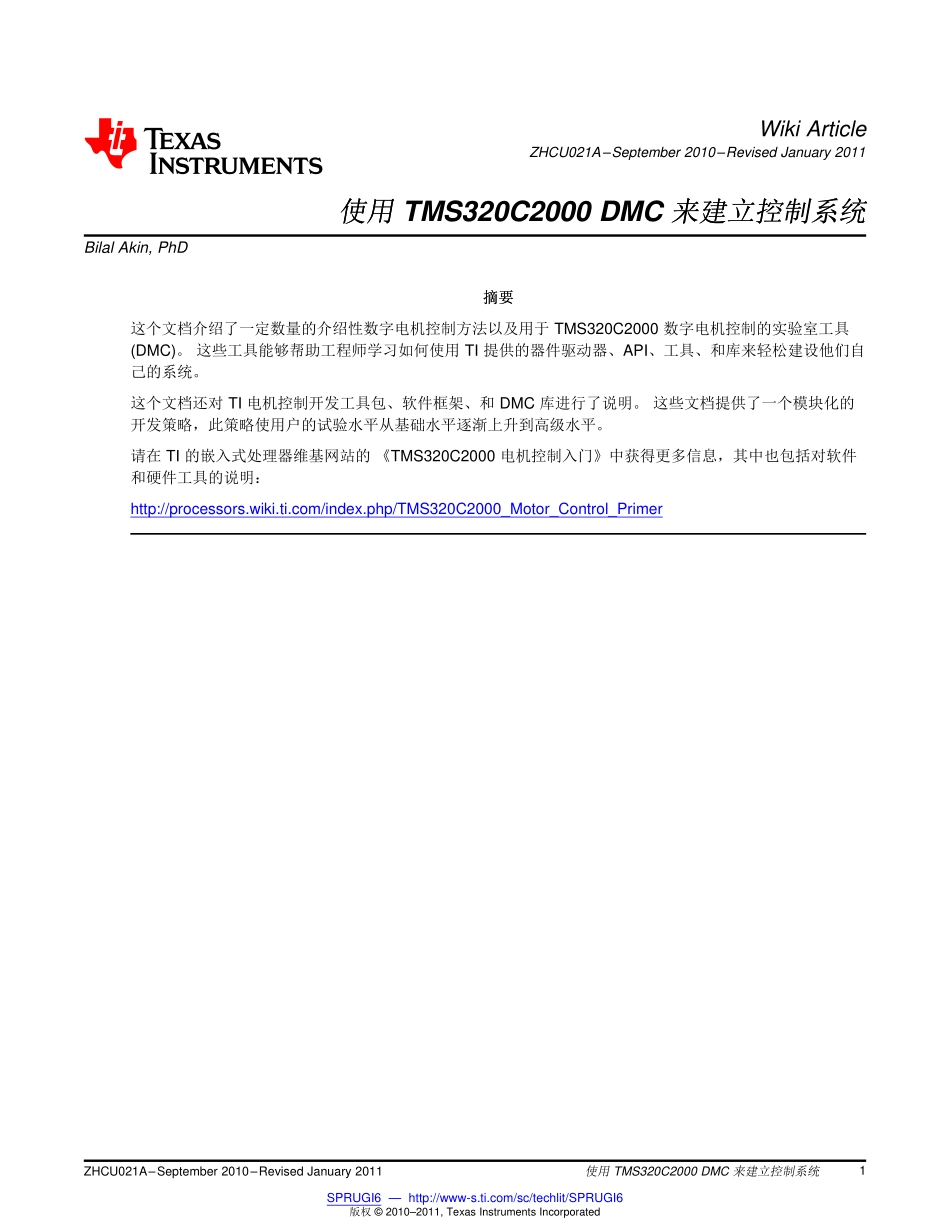 TEXAS INSTRUMENTS

Wiki Article

ZHCU021A–September 2010–Revised January 2011

使用 TMS320C2000 DMC 来建立控制系统

Bilal Akin, PhD

摘要

这个文档介绍了一定数量的介绍性数字电机控制方法以及用于 TMS320C2000 数字电机控制的实验室工具 (DMC)。 这些工具能够帮助工程师学习如何使用 TI 提供的器件驱动器、API、工具、和库来轻松建设他们自己的系统。

这个文档还对 TI 电机控制开发工具包、软件框架、和 DMC 库进行了说明。 这些文档提供了一个模块化的开发策略，此策略使用户的试验水平从基础水平逐渐上升到高级水平。

请在 TI 的嵌入式处理器维基网站的 《TMS320C2000 电机控制入门》中获得更多信息，其中也包括对软件和硬件工具的说明：

http://processors.wiki.ti.com/index.php/TMS320C2000_Motor_Control_Primer

ZHCU021A–September 2010–Revised January 2011

使用 TMS320C2000 DMC 来建立控制系统

1

SPRUGI6 — http://www-s.ti.com/sc/techlit/SPRUGI6

版权 © 2010–2011, Texas Instruments Incorporated